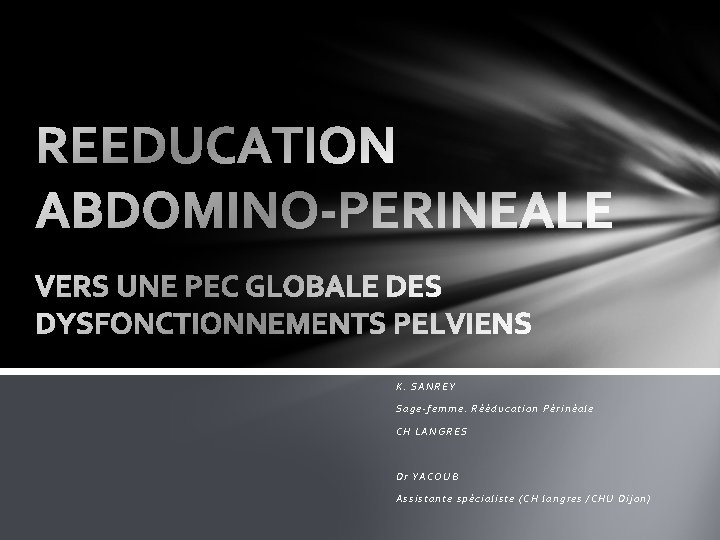 REEDUCATION ABDOMINO-PERINEALE

VERS UNE PEC GLOBALE DES DYSFONCTIONNEMENTS PELVIENS

K. SANREY

Sage-femme. Rééducation Périnéale

CH LANGRES

Dr YACOUB

Assistante spécialiste (CH langres /CHU Dijon)